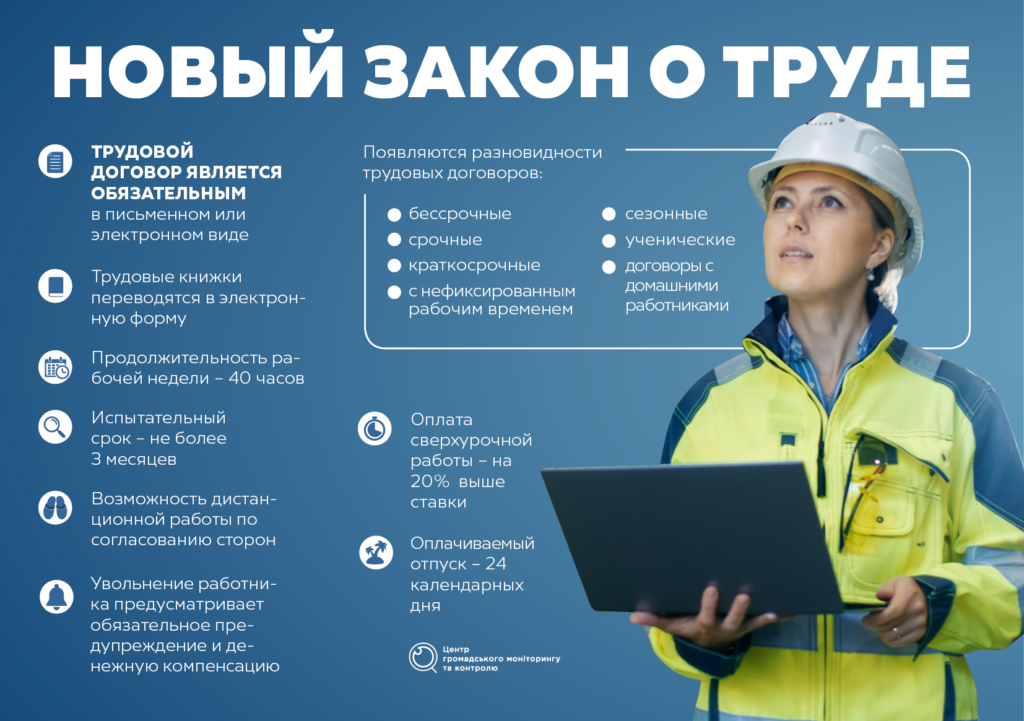 НОВЫЙ ЗАКОН О ТРУДЕ

ТРУДОВОЙ ДОГОВОР ЯВЛЯЕТСЯ ОБЯЗАТЕЛЬНЫМ в письменном или электронном виде

Трудовые книжки переводятся в электронную форму

Продолжительность рабочей недели – 40 часов

Испытательный срок – не более 3 месяцев

Возможность дистанционной работы по согласованию сторон

Увольнение работника предусматривает обязательное предупреждение и денежную компенсацию

Появляются разновидности трудовых договоров:

бессрочные
срочные
краткосрочные
с нефиксированным рабочим временем
сезонные
ученические
договоры с домашними работниками

Оплата сверхурочной работы – на 20% выше ставки

Оплачиваемый отпуск – 24 календарных дня

Центр громадського моніторингу та контролю